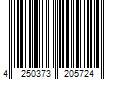 4 250373 205724